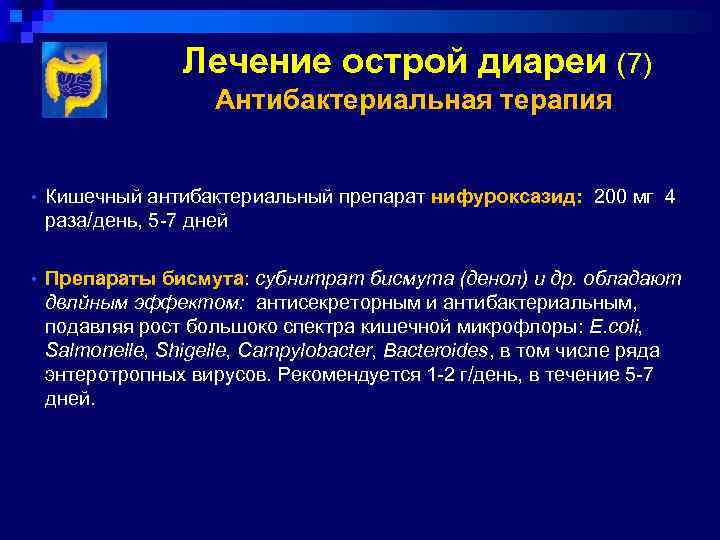 Лечение острой диареи (7)
Антибактериальная терапия

• Кишечный антибактериальный препарат нифуроксазид: 200 мг 4 раза/день, 5-7 дней

• Препараты бисмута: субнитрат бисмута (денол) и др. обладают двлйным эффектом: антисекреторным и антибактериальным, подавляя рост большоко спектра кишечной микрофлоры: E.coli, Salmonelle, Shigelle, Campylobacter, Bacteroides, в том числе ряда энтеротропных вирусов. Рекомендуется 1-2 г/день, в течение 5-7 дней.